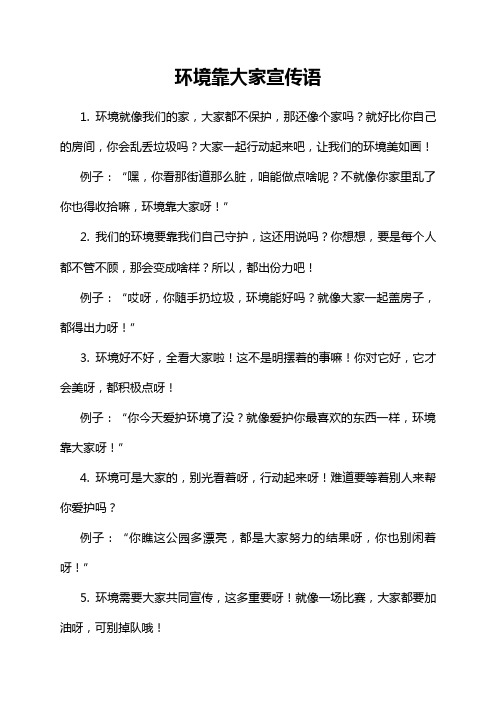 环境靠大家宣传语

1. 环境就像我们的家，大家都不保护，那还像个家吗？就好比你自己的房间，你会乱丢垃圾吗？大家一起行动起来吧，让我们的环境美如画！

例子：“嘿，你看那街道那么脏，咱能做点啥呢？不就像你家里乱了你也得收拾嘛，环境靠大家呀！”

2. 我们的环境要靠我们自己守护，这还用说吗？你想想，要是每个人都不管不顾，那会变成啥样？所以，都出份力吧！

例子：“哎呀，你随手扔垃圾，环境能好吗？就像大家一起盖房子，都得出力呀！”

3. 环境好不好，全看大家啦！这不是明摆着的事嘛！你对它好，它才会美呀，都积极点呀！

例子：“你今天爱护环境了没？就像爱护你最喜欢的东西一样，环境靠大家呀！”

4. 环境可是大家的，别光看着呀，行动起来呀！难道要等着别人来帮你爱护吗？

例子：“你瞧这公园多漂亮，都是大家努力的结果呀，你也别闲着呀！”

5. 环境需要大家共同宣传，这多重要呀！就像一场比赛，大家都要加油呀，可别掉队哦！